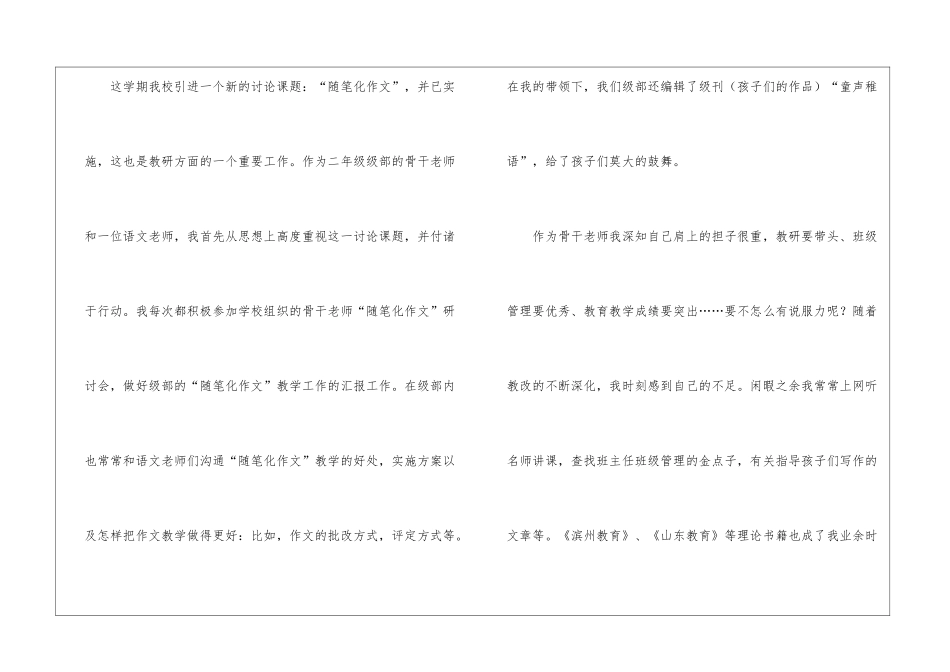 这学期我校引进一个新的讨论课题：“随笔化作文”，并已实施，这也是教研方面的一个重要工作。作为二年级级部的骨干老师和一位语文老师，我首先从思想上高度重视这一讨论课题，并付诸于行动。我每次都积极参加学校组织的骨干老师“随笔化作文”研讨会，做好级部的“随笔化作文”教学工作的汇报工作。在级部内也常常和语文老师们沟通“随笔化作文”教学的好处，实施方案以及怎样把作文教学做得更好：比如，作文的批改方式，评定方式等。

在我的带领下，我们级部还编辑了级刊（孩子们的作品）“童声稚语”，给了孩子们莫大的鼓舞。

作为骨干老师我深知自己肩上的担子很重，教研要带头、班级管理要优秀、教育教学成绩要突出……要不怎么有说服力呢？随着教改的不断深化，我时刻感到自己的不足。闲暇之余我常常上网听名师讲课，查找班主任班级管理的金点子，有关指导孩子们写作的文章等。《滨州教育》、《山东教育》等理论书籍也成了我业余时